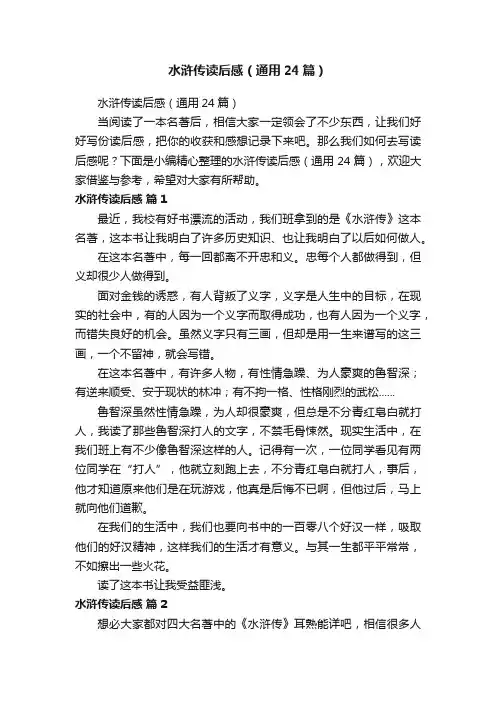 水浒传读后感（通用24篇）

水浒传读后感（通用24篇）

当阅读了一本名著后，相信大家一定领会了不少东西，让我们好好写份读后感，把你的收获和感想记录下来吧。那么我们如何去写读后感呢？下面是小编精心整理的水浒传读后感（通用24篇），欢迎大家借鉴与参考，希望对大家有所帮助。

水浒传读后感 篇1

最近，我校有好书漂流的活动，我们班拿到的是《水浒传》这本名著，这本书让我明白了许多历史知识、也让我明白了以后如何做人。

在这本名著中，每一回都离不开忠和义。忠每个人都做得到，但义却很少人做得到。

面对金钱的诱惑，有人背叛了义字，义字是人生中的目标，在现实的社会中，有的人因为一个义字而取得成功，也有人因为一个义字，而错失良好的机会。虽然义字只有三画，但却是用一生来谱写的这三画，一个不留神，就会写错。

在这本名著中，有许多人物，有性情急躁、为人豪爽的鲁智深；有逆来顺受、安于现状的林冲；有不拘一格、性格刚烈的武松……

鲁智深虽然性情急躁，为人却很豪爽，但总是不分青红皂白就打人，我读了那些鲁智深打人的文字，不禁毛骨悚然。现实生活中，在我们班上有不少像鲁智深这样的人。记得有一次，一位同学看见有两位同学在“打人”，他就立刻跑上去，不分青红皂白就打人，事后，他才知道原来他们是在玩游戏，他真是后悔不已啊，但他过后，马上就向他们道歉。

在我们的生活中，我们也要向书中的一百零八个好汉一样，吸取他们的好汉精神，这样我们的生活才有意义。与其一生都平平常常，不如擦出一些火花。

读了这本书让我受益匪浅。

水浒传读后感 篇2

想必大家都对四大名著中的《水浒传》耳熟能详吧，相信很多人